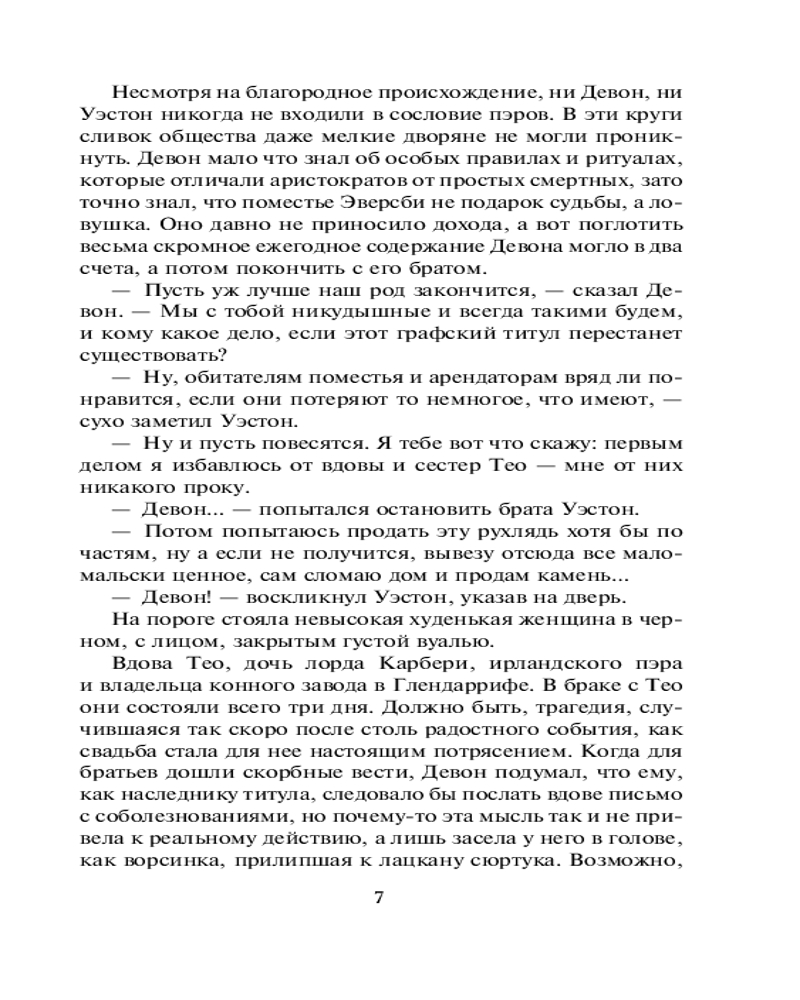 Несмотря на благородное происхождение, ни Девон, ни Уэстон никогда не входили в сословие пэров. В эти круги сливок общества даже мелкие дворяне не могли проникнуть. Девон мало что знал об особых правилах и ритуалах, которые отличали аристократов от простых смертных, зато точно знал, что поместье Эверсби не подарок судьбы, а ловушка. Оно давно не приносило дохода, а вот поглотить весьма скромное ежегодное содержание Девона могло в два счета, а потом покончить с его братом.

— Пусть уж лучше наш род закончится, — сказал Девон. — Мы с тобой никудышные и всегда такими будем, и кому какое дело, если этот графский титул перестанет существовать?

— Ну, обитателям поместья и арендаторам вряд ли понравится, если они потеряют то немногое, что имеют, — сухо заметил Уэстон.

— Ну и пусть повесятся. Я тебе вот что скажу: первым делом я избавлюсь от вдовы и сестер Тео — мне от них никакого проку.

— Девон... — попытался остановить брата Уэстон.

— Потом попытаюсь продать эту рухлядь хотя бы по частям, ну а если не получится, вывезу отсюда все мало-мальски ценное, сам сломаю дом и продам камень...

— Девон! — воскликнул Уэстон, указав на дверь.

На пороге стояла невысокая худенькая женщина в черном, с лицом, закрытым густой вуалью.

Вдова Тео, дочь лорда Карбери, ирландского пэра и владельца конного завода в Глендаррифе. В браке с Тео они состояли всего три дня. Должно быть, трагедия, случившаяся так скоро после столь радостного события, как свадьба стала для нее настоящим потрясением. Когда для братьев дошли скорбные вести, Девон подумал, что ему, как наследнику титула, следовало бы послать вдове письмо с соболезнованиями, но почему-то эта мысль так и не привела к реальному действию, а лишь засела у него в голове, как ворсинка, прилипшая к лацкану сюртука. Возможно,

7